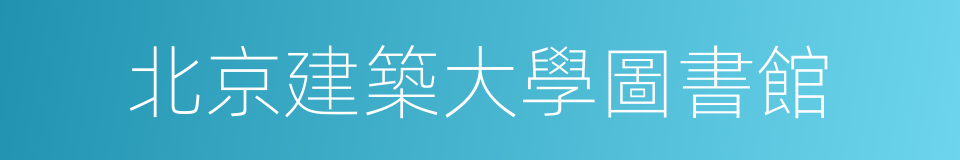 北京建築大學圖書館